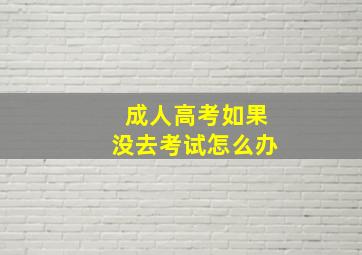 成人高考如果
没去考试怎么办